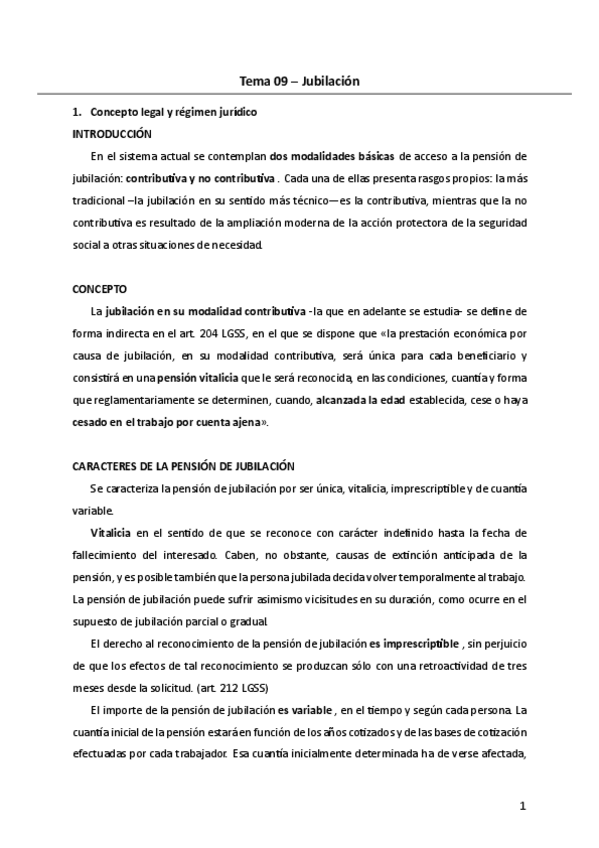 Tema 09 – Jubilación

1. Concepto legal y régimen jurídico

INTRODUCCIÓN

En el sistema actual se contemplan dos modalidades básicas de acceso a la pensión de jubilación: contributiva y no contributiva . Cada una de ellas presenta rasgos propios: la más tradicional –la jubilación en su sentido más técnico— es la contributiva, mientras que la no contributiva es resultado de la ampliación moderna de la acción protectora de la seguridad social a otras situaciones de necesidad.

CONCEPTO

La jubilación en su modalidad contributiva -la que en adelante se estudia- se define de forma indirecta en el art. 204 LGSS, en el que se dispone que «la prestación económica por causa de jubilación, en su modalidad contributiva, será única para cada beneficiario y consistirá en una pensión vitalicia que le será reconocida, en las condiciones, cuantía y forma que reglamentariamente se determinen, cuando, alcanzada la edad establecida, cese o haya cesado en el trabajo por cuenta ajena».

CARACTERES DE LA PENSIÓN DE JUBILACIÓN

Se caracteriza la pensión de jubilación por ser única, vitalicia, imprescriptible y de cuantía variable.

Vitalicia en el sentido de que se reconoce con carácter indefinido hasta la fecha de fallecimiento del interesado. Caben, no obstante, causas de extinción anticipada de la pensión, y es posible también que la persona jubilada decida volver temporalmente al trabajo. La pensión de jubilación puede sufrir asimismo vicisitudes en su duración, como ocurre en el supuesto de jubilación parcial o gradual.

El derecho al reconocimiento de la pensión de jubilación es imprescriptible , sin perjuicio de que los efectos de tal reconocimiento se produzcan sólo con una retroactividad de tres meses desde la solicitud. (art. 212 LGSS)

El importe de la pensión de jubilación es variable , en el tiempo y según cada persona. La cuantía inicial de la pensión estará en función de los años cotizados y de las bases de cotización efectuadas por cada trabajador. Esa cuantía inicialmente determinada ha de verse afectada,

1